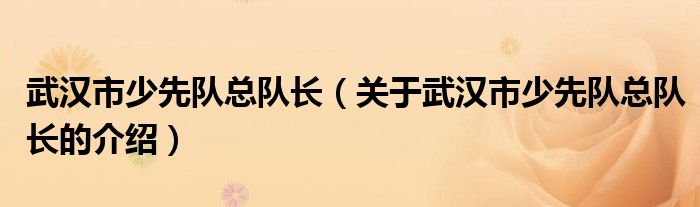 武汉市少先队总队长（关于武汉市少先队总队长的介绍）